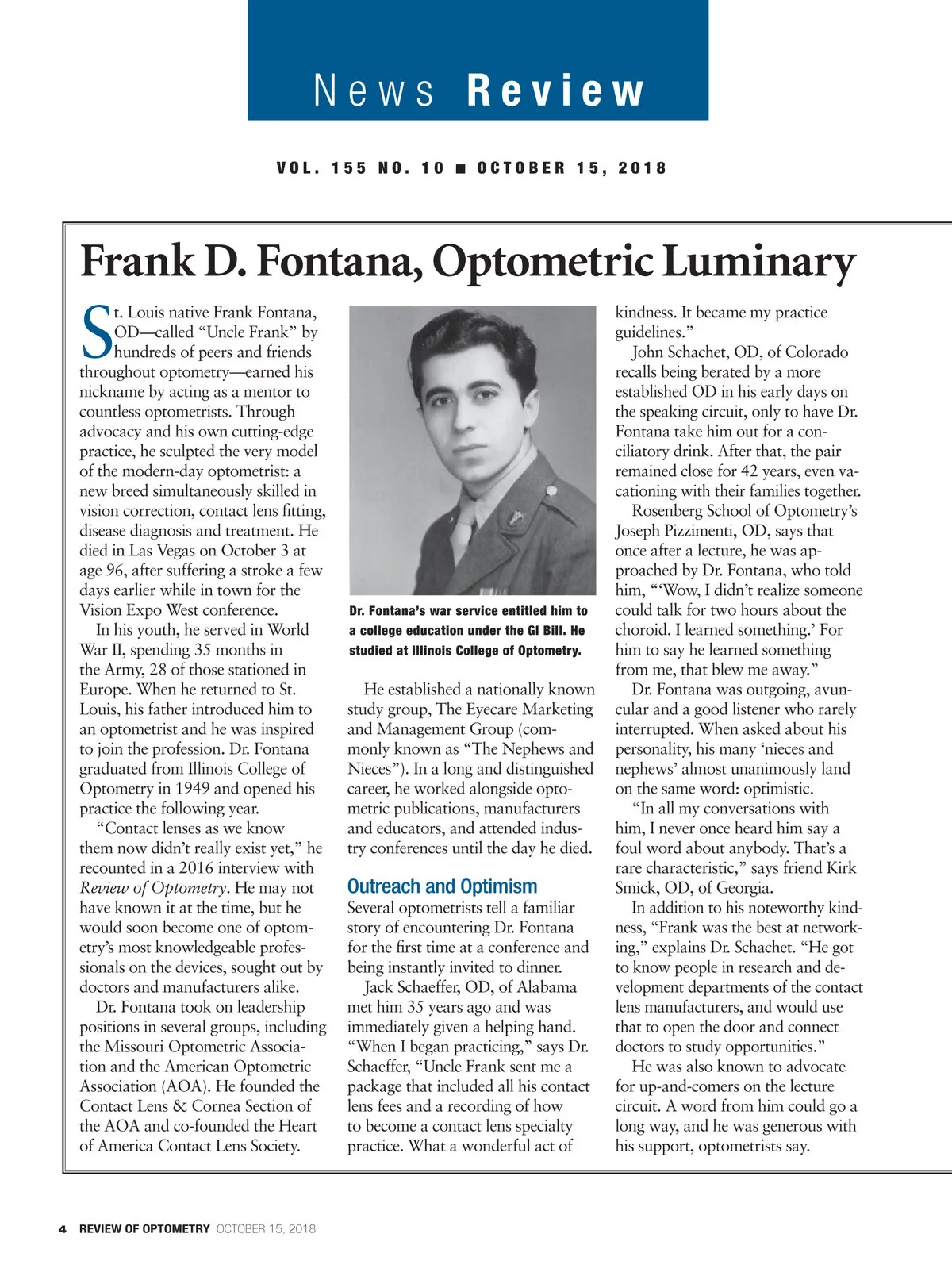 News Review

VOL. 155 NO. 10 ■ OCTOBER 15, 2018

Frank D. Fontana, Optometric Luminary

St. Louis native Frank Fontana, OD—called “Uncle Frank” by hundreds of peers and friends throughout optometry—earned his nickname by acting as a mentor to countless optometrists. Through advocacy and his own cutting-edge practice, he sculpted the very model of the modern-day optometrist: a new breed simultaneously skilled in vision correction, contact lens fitting, disease diagnosis and treatment. He died in Las Vegas on October 3 at age 96, after suffering a stroke a few days earlier while in town for the Vision Expo West conference.

In his youth, he served in World War II, spending 35 months in the Army, 28 of those stationed in Europe. When he returned to St. Louis, his father introduced him to an optometrist and he was inspired to join the profession. Dr. Fontana graduated from Illinois College of Optometry in 1949 and opened his practice the following year.

“Contact lenses as we know them now didn’t really exist yet,” he recounted in a 2016 interview with Review of Optometry. He may not have known it at the time, but he would soon become one of optometry’s most knowledgeable professionals on the devices, sought out by doctors and manufacturers alike.

Dr. Fontana took on leadership positions in several groups, including the Missouri Optometric Association and the American Optometric Association (AOA). He founded the Contact Lens & Cornea Section of the AOA and co-founded the Heart of America Contact Lens Society.

Dr. Fontana’s war service entitled him to a college education under the GI Bill. He studied at Illinois College of Optometry.

He established a nationally known study group, The Eyecare Marketing and Management Group (commonly known as “The Nephews and Nieces”). In a long and distinguished career, he worked alongside optometric publications, manufacturers and educators, and attended industry conferences until the day he died.

Outreach and Optimism
Several optometrists tell a familiar story of encountering Dr. Fontana for the first time at a conference and being instantly invited to dinner.

Jack Schaeffer, OD, of Alabama met him 35 years ago and was immediately given a helping hand. “When I began practicing,” says Dr. Schaeffer, “Uncle Frank sent me a package that included all his contact lens fees and a recording of how to become a contact lens specialty practice. What a wonderful act of kindness. It became my practice guidelines.”

John Schachet, OD, of Colorado recalls being berated by a more established OD in his early days on the speaking circuit, only to have Dr. Fontana take him out for a conciliatory drink. After that, the pair remained close for 42 years, even vacationing with their families together.

Rosenberg School of Optometry’s Joseph Pizzimenti, OD, says that once after a lecture, he was approached by Dr. Fontana, who told him, “‘Wow, I didn’t realize someone could talk for two hours about the choroid. I learned something.’ For him to say he learned something from me, that blew me away.”

Dr. Fontana was outgoing, avuncular and a good listener who rarely interrupted. When asked about his personality, his many ‘nieces and nephews’ almost unanimously land on the same word: optimistic.

“In all my conversations with him, I never once heard him say a foul word about anybody. That’s a rare characteristic,” says friend Kirk Smick, OD, of Georgia.

In addition to his noteworthy kindness, “Frank was the best at networking,” explains Dr. Schachet. “He got to know people in research and development departments of the contact lens manufacturers, and would use that to open the door and connect doctors to study opportunities.”

He was also known to advocate for up-and-comers on the lecture circuit. A word from him could go a long way, and he was generous with his support, optometrists say.

4 REVIEW OF OPTOMETRY OCTOBER 15, 2018